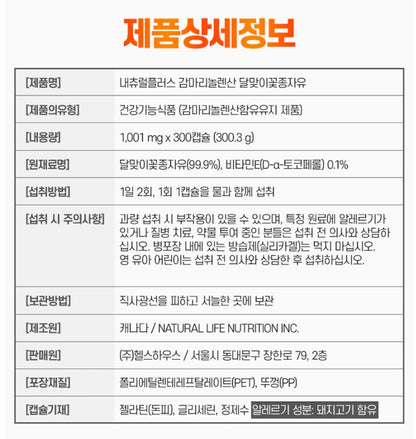 제품상세정보

| [제품명] | 내츄럴플러스 감마리놀렌산 달맞이꽃종자유 |
|---|---|
| [제품의유형] | 건강기능식품 (감마리놀렌산함유유지 제품) |
| [내용량] | 1,001 mg x 300캡슐 (300.3 g) |
| [원재료명] | 달맞이꽃종자유(99.9%), 비타민E(D-α-토코페롤) 0.1% |
| [섭취방법] | 1일 2회, 1회 1캡슐을 물과 함께 섭취 |
| [섭취 시 주의사항] | 과량 섭취 시 부작용이 있을 수 있으며, 특정 원료에 알레르기가 있거나 질병 치료, 약물 투여 중인 분들은 섭취 전 의사와 상담하십시오. 병포장 내에 있는 방습제(실리카겔)는 먹지 마십시오. 영 유아 어린이는 섭취 전 의사와 상담한 후 섭취하십시오. |
| [보관방법] | 직사광선을 피하고 서늘한 곳에 보관 |
| [제조원] | 캐나다 / NATURAL LIFE NUTRITION INC. |
| [판매원] | (주)헬스하우스 / 서울시 동대문구 장한로 79, 2층 |
| [포장재질] | 폴리에틸렌테레프탈레이트(PET), 뚜껑(PP) |
| [캡슐기재] | 젤라틴(돈피), 글리세린, 정제수 알레르기 성분: 돼지고기 함유 |